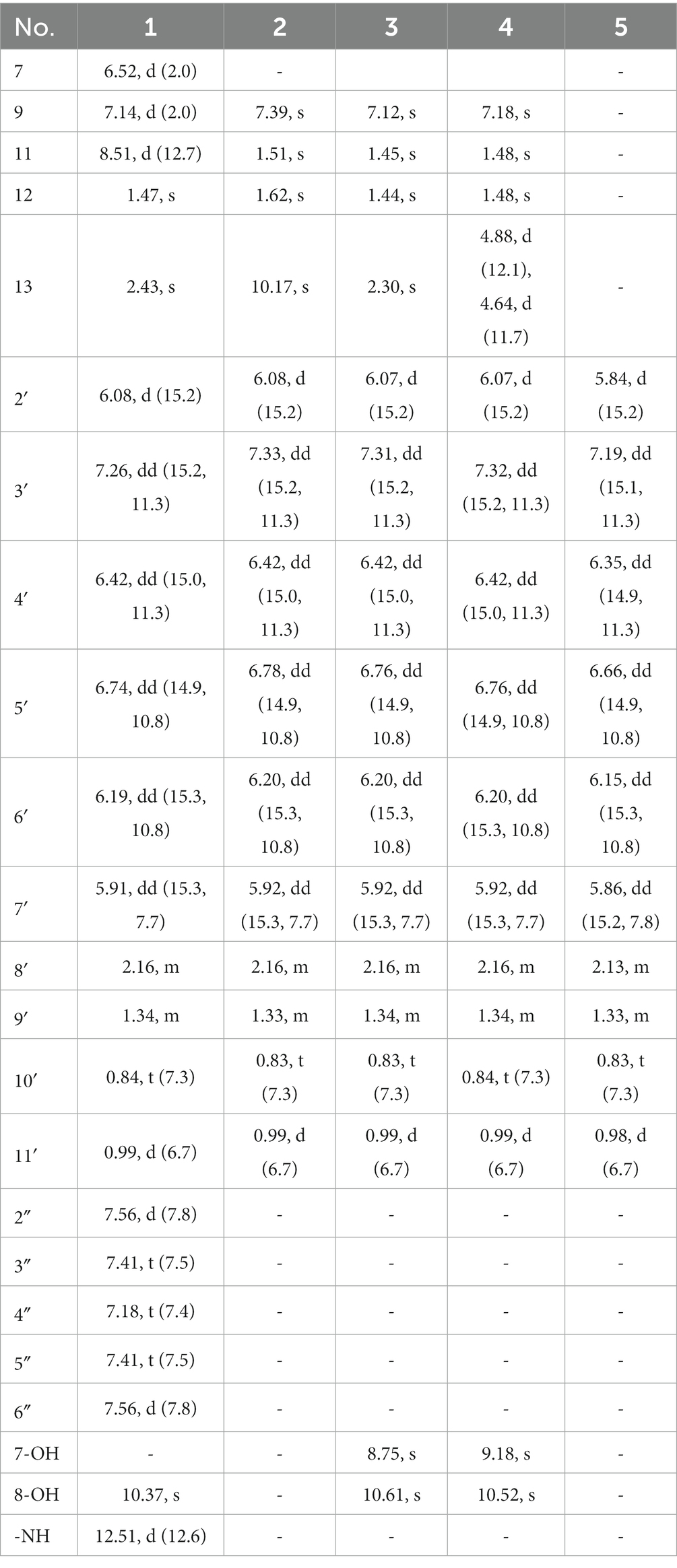 | No. | 1 | 2 | 3 | 4 | 5 |
|---|---|---|---|---|---|
| 7 | 6.52, d (2.0) | - | | | - |
| 9 | 7.14, d (2.0) | 7.39, s | 7.12, s | 7.18, s | - |
| 11 | 8.51, d (12.7) | 1.51, s | 1.45, s | 1.48, s | - |
| 12 | 1.47, s | 1.62, s | 1.44, s | 1.48, s | - |
| 13 | 2.43, s | 10.17, s | 2.30, s | 4.88, d (12.1), 4.64, d (11.7) | - |
| 2′ | 6.08, d (15.2) | 6.08, d (15.2) | 6.07, d (15.2) | 6.07, d (15.2) | 5.84, d (15.2) |
| 3′ | 7.26, dd (15.2, 11.3) | 7.33, dd (15.2, 11.3) | 7.31, dd (15.2, 11.3) | 7.32, dd (15.2, 11.3) | 7.19, dd (15.1, 11.3) |
| 4′ | 6.42, dd (15.0, 11.3) | 6.42, dd (15.0, 11.3) | 6.42, dd (15.0, 11.3) | 6.42, dd (15.0, 11.3) | 6.35, dd (14.9, 11.3) |
| 5′ | 6.74, dd (14.9, 10.8) | 6.78, dd (14.9, 10.8) | 6.76, dd (14.9, 10.8) | 6.76, dd (14.9, 10.8) | 6.66, dd (14.9, 10.8) |
| 6′ | 6.19, dd (15.3, 10.8) | 6.20, dd (15.3, 10.8) | 6.20, dd (15.3, 10.8) | 6.20, dd (15.3, 10.8) | 6.15, dd (15.3, 10.8) |
| 7′ | 5.91, dd (15.3, 7.7) | 5.92, dd (15.3, 7.7) | 5.92, dd (15.3, 7.7) | 5.92, dd (15.3, 7.7) | 5.86, dd (15.2, 7.8) |
| 8′ | 2.16, m | 2.16, m | 2.16, m | 2.16, m | 2.13, m |
| 9′ | 1.34, m | 1.33, m | 1.34, m | 1.34, m | 1.33, m |
| 10′ | 0.84, t (7.3) | 0.83, t (7.3) | 0.83, t (7.3) | 0.84, t (7.3) | 0.83, t (7.3) |
| 11′ | 0.99, d (6.7) | 0.99, d (6.7) | 0.99, d (6.7) | 0.99, d (6.7) | 0.98, d (6.7) |
| 2″ | 7.56, d (7.8) | - | - | - | - |
| 3″ | 7.41, t (7.5) | - | - | - | - |
| 4″ | 7.18, t (7.4) | - | - | - | - |
| 5″ | 7.41, t (7.5) | - | - | - | - |
| 6″ | 7.56, d (7.8) | - | - | - | - |
| 7-OH | - | - | 8.75, s | 9.18, s | - |
| 8-OH | 10.37, s | - | 10.61, s | 10.52, s | - |
| -NH | 12.51, d (12.6) | - | - | - | - |